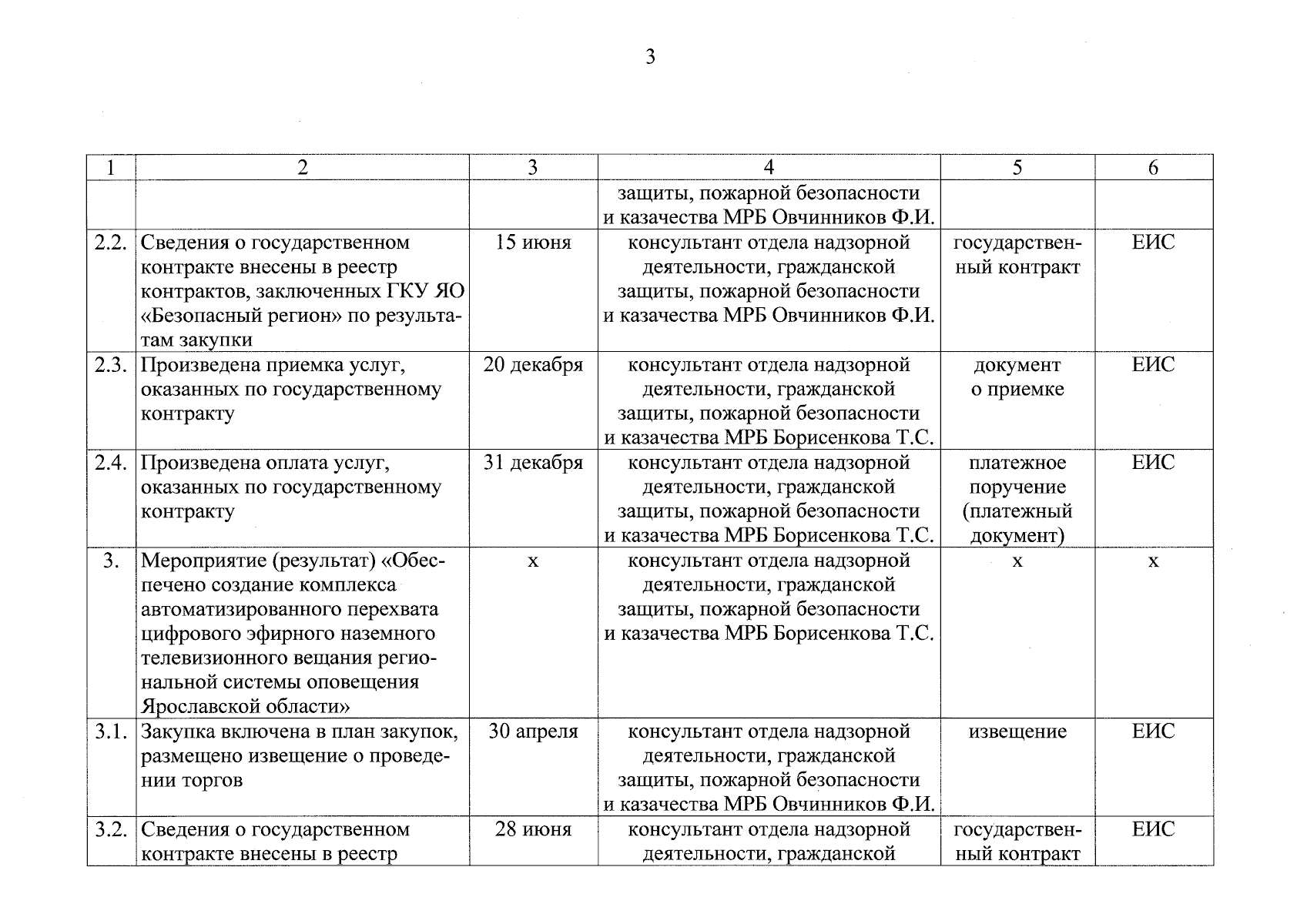 3

| 1 | 2 | 3 | 4 | 5 | 6 |
|---|---|---|---|---|---|
| | | | защиты, пожарной безопасности и казачества МРБ Овчинников Ф.И. | | |
| 2.2. | Сведения о государственном контракте внесены в реестр контрактов, заключенных ГКУ ЯО «Безопасный регион» по результатам закупки | 15 июня | консультант отдела надзорной деятельности, гражданской защиты, пожарной безопасности и казачества МРБ Овчинников Ф.И. | государственный контракт | ЕИС |
| 2.3. | Произведена приемка услуг, оказанных по государственному контракту | 20 декабря | консультант отдела надзорной деятельности, гражданской защиты, пожарной безопасности и казачества МРБ Борисенкова Т.С. | документ о приемке | ЕИС |
| 2.4. | Произведена оплата услуг, оказанных по государственному контракту | 31 декабря | консультант отдела надзорной деятельности, гражданской защиты, пожарной безопасности и казачества МРБ Борисенкова Т.С. | платежное поручение (платежный документ) | ЕИС |
| 3. | Мероприятие (результат) «Обеспечено создание комплекса автоматизированного перехвата цифрового эфирного наземного телевизионного вещания региональной системы оповещения Ярославской области» | х | консультант отдела надзорной деятельности, гражданской защиты, пожарной безопасности и казачества МРБ Борисенкова Т.С. | х | х |
| 3.1. | Закупка включена в план закупок, размещено извещение о проведении торгов | 30 апреля | консультант отдела надзорной деятельности, гражданской защиты, пожарной безопасности и казачества МРБ Овчинников Ф.И. | извещение | ЕИС |
| 3.2. | Сведения о государственном контракте внесены в реестр | 28 июня | консультант отдела надзорной деятельности, гражданской | государственный контракт | ЕИС |